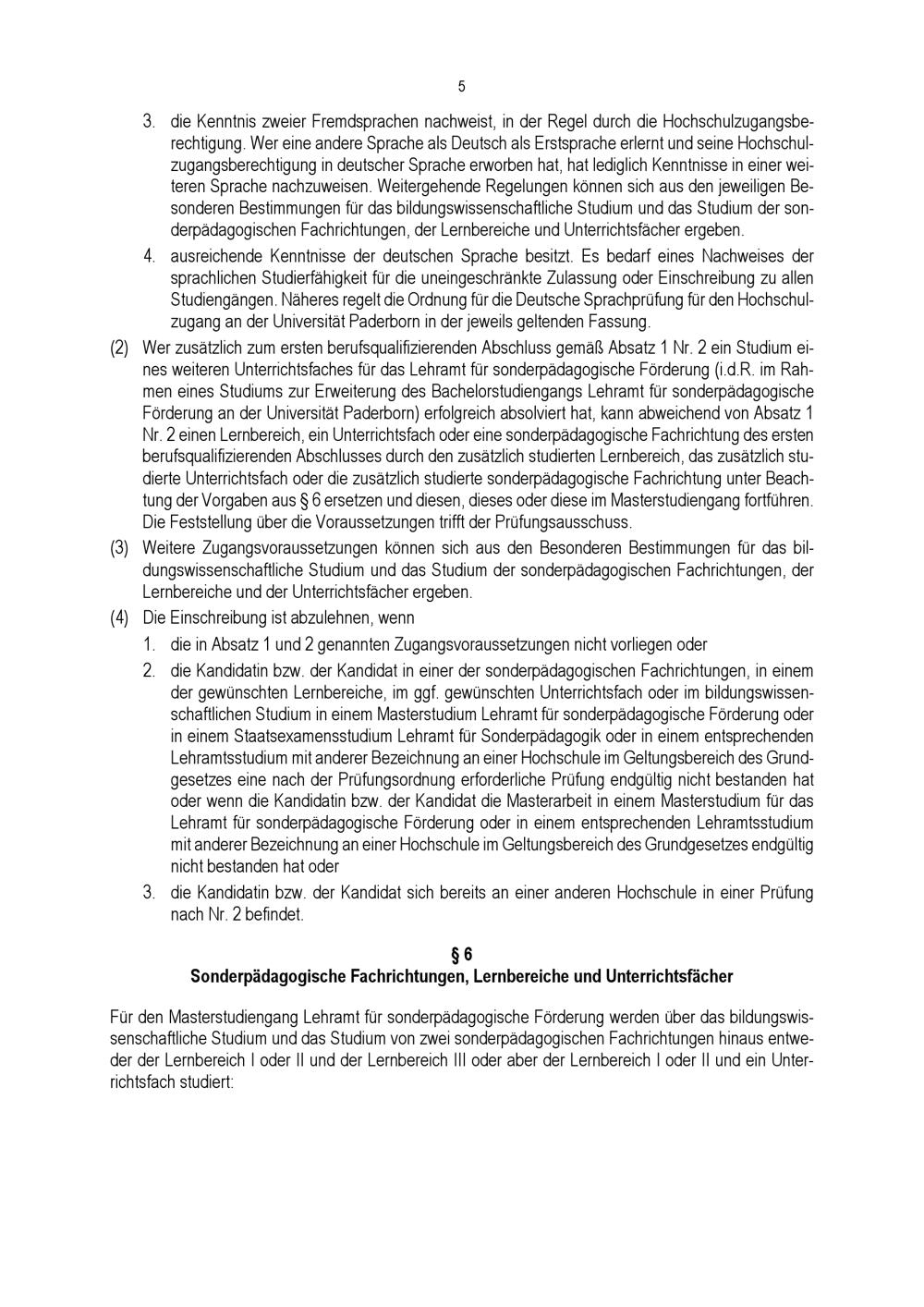 5

3. die Kenntnis zweier Fremdsprachen nachweist, in der Regel durch die Hochschulzugangsberechtigung. Wer eine andere Sprache als Deutsch als Erstsprache erlernt und seine Hochschulzugangsberechtigung in deutscher Sprache erworben hat, hat lediglich Kenntnisse in einer weiteren Sprache nachzuweisen. Weitergehende Regelungen können sich aus den jeweiligen Besonderen Bestimmungen für das bildungswissenschaftliche Studium und das Studium der sonderpädagogischen Fachrichtungen, der Lernbereiche und Unterrichtsfächer ergeben.

4. ausreichende Kenntnisse der deutschen Sprache besitzt. Es bedarf eines Nachweises der sprachlichen Studierfähigkeit für die uneingeschränkte Zulassung oder Einschreibung zu allen Studiengängen. Näheres regelt die Ordnung für die Deutsche Sprachprüfung für den Hochschulzugang an der Universität Paderborn in der jeweils geltenden Fassung.

(2) Wer zusätzlich zum ersten berufsqualifizierenden Abschluss gemäß Absatz 1 Nr. 2 ein Studium eines weiteren Unterrichtsfaches für das Lehramt für sonderpädagogische Förderung (i.d.R. im Rahmen eines Studiums zur Erweiterung des Bachelorstudiengangs Lehramt für sonderpädagogische Förderung an der Universität Paderborn) erfolgreich absolviert hat, kann abweichend von Absatz 1 Nr. 2 einen Lernbereich, ein Unterrichtsfach oder eine sonderpädagogische Fachrichtung des ersten berufsqualifizierenden Abschlusses durch den zusätzlich studierten Lernbereich, das zusätzlich studierte Unterrichtsfach oder die zusätzlich studierte sonderpädagogische Fachrichtung unter Beachtung der Vorgaben aus § 6 ersetzen und diesen, dieses oder diese im Masterstudiengang fortführen. Die Feststellung über die Voraussetzungen trifft der Prüfungsausschuss.

(3) Weitere Zugangsvoraussetzungen können sich aus den Besonderen Bestimmungen für das bildungswissenschaftliche Studium und das Studium der sonderpädagogischen Fachrichtungen, der Lernbereiche und der Unterrichtsfächer ergeben.

(4) Die Einschreibung ist abzulehnen, wenn

1. die in Absatz 1 und 2 genannten Zugangsvoraussetzungen nicht vorliegen oder

2. die Kandidatin bzw. der Kandidat in einer der sonderpädagogischen Fachrichtungen, in einem der gewünschten Lernbereiche, im ggf. gewünschten Unterrichtsfach oder im bildungswissenschaftlichen Studium in einem Masterstudium Lehramt für sonderpädagogische Förderung oder in einem Staatsexamensstudium Lehramt für Sonderpädagogik oder in einem entsprechenden Lehramtsstudium mit anderer Bezeichnung an einer Hochschule im Geltungsbereich des Grundgesetzes eine nach der Prüfungsordnung erforderliche Prüfung endgültig nicht bestanden hat oder wenn die Kandidatin bzw. der Kandidat die Masterarbeit in einem Masterstudium für das Lehramt für sonderpädagogische Förderung oder in einem entsprechenden Lehramtsstudium mit anderer Bezeichnung an einer Hochschule im Geltungsbereich des Grundgesetzes endgültig nicht bestanden hat oder

3. die Kandidatin bzw. der Kandidat sich bereits an einer anderen Hochschule in einer Prüfung nach Nr. 2 befindet.

§ 6
Sonderpädagogische Fachrichtungen, Lernbereiche und Unterrichtsfächer

Für den Masterstudiengang Lehramt für sonderpädagogische Förderung werden über das bildungswissenschaftliche Studium und das Studium von zwei sonderpädagogischen Fachrichtungen hinaus entweder der Lernbereich I oder II und der Lernbereich III oder aber der Lernbereich I oder II und ein Unterrichtsfach studiert: